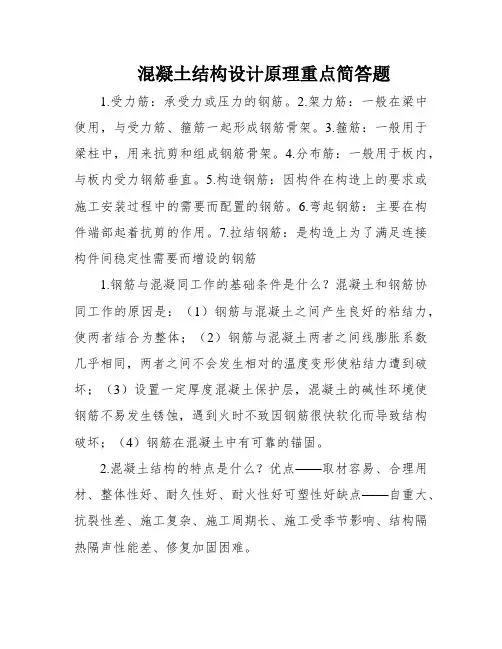 混凝土结构设计原理重点简答题

1.受力筋：承受力或压力的钢筋。2.架力筋：一般在梁中使用，与受力筋、箍筋一起形成钢筋骨架。3.箍筋：一般用于梁柱中，用来抗剪和组成钢筋骨架。4.分布筋：一般用于板内，与板内受力钢筋垂直。5.构造钢筋：因构件在构造上的要求或施工安装过程中的需要而配置的钢筋。6.弯起钢筋：主要在构件端部起着抗剪的作用。7.拉结钢筋：是构造上为了满足连接构件间稳定性需要而增设的钢筋

1.钢筋与混凝同工作的基础条件是什么？混凝土和钢筋协同工作的原因是：（1）钢筋与混凝土之间产生良好的粘结力，使两者结合为整体；（2）钢筋与混凝土两者之间线膨胀系数几乎相同，两者之间不会发生相对的温度变形使粘结力遭到破坏；（3）设置一定厚度混凝土保护层，混凝土的碱性环境使钢筋不易发生锈蚀，遇到火时不致因钢筋很快软化而导致结构破坏；（4）钢筋在混凝土中有可靠的锚固。

2.混凝土结构的特点是什么？优点——取材容易、合理用材、整体性好、耐久性好、耐火性好可塑性好缺点——自重大、抗裂性差、施工复杂、施工周期长、施工受季节影响、结构隔热隔声性能差、修复加固困难。